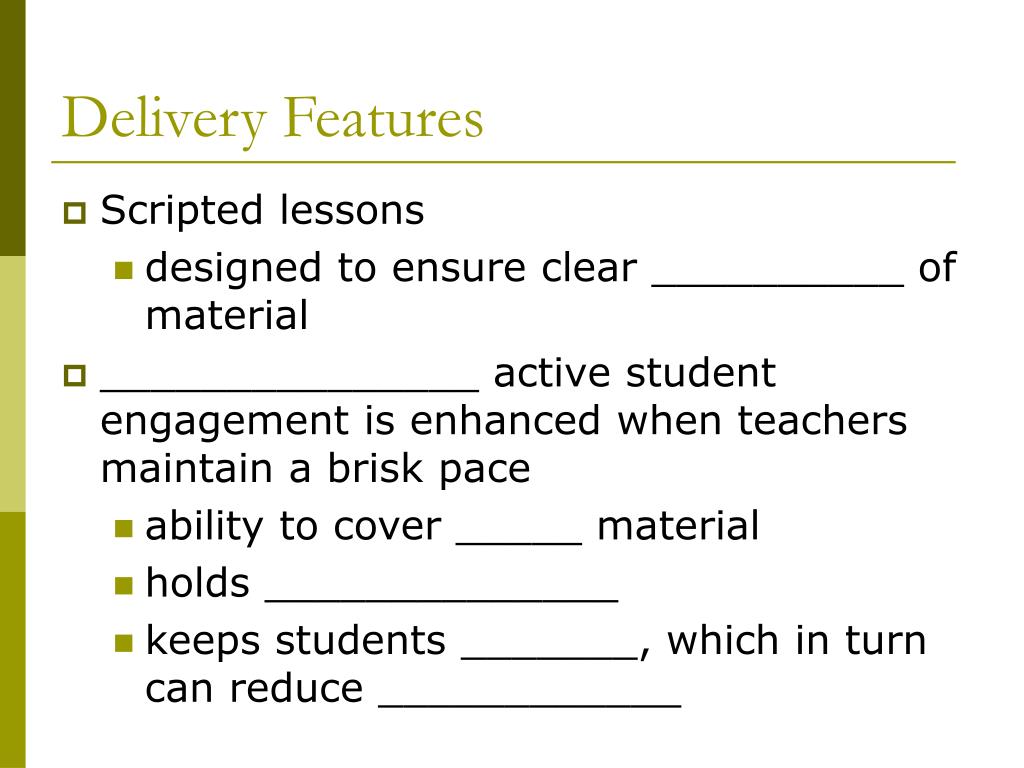 Delivery Features

Scripted lessons
designed to ensure clear __________ of material

_______________ active student engagement is enhanced when teachers maintain a brisk pace
ability to cover _____ material
holds ______________
keeps students _______, which in turn can reduce ____________